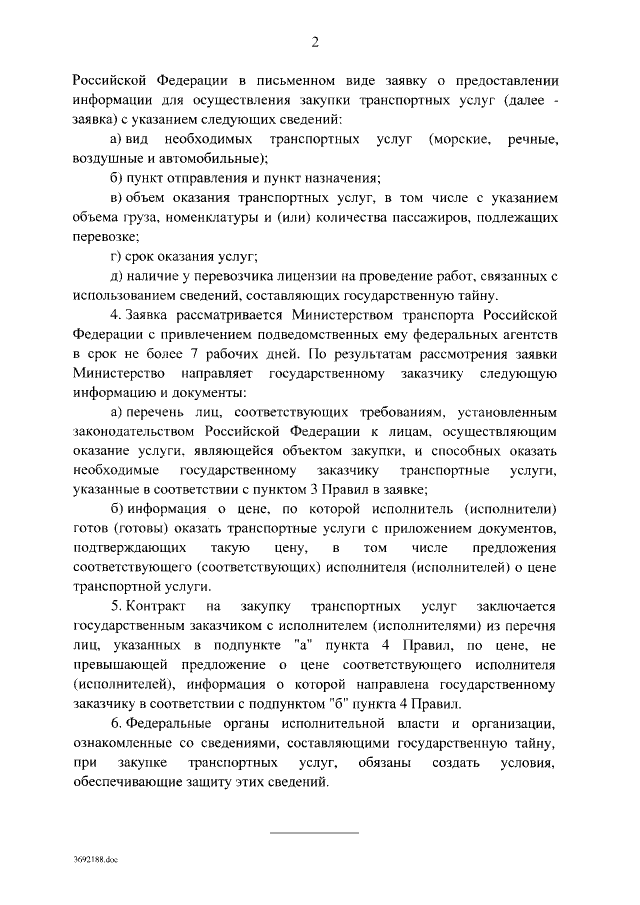 2

Российской Федерации в письменном виде заявку о предоставлении информации для осуществления закупки транспортных услуг (далее - заявка) с указанием следующих сведений:

а) вид необходимых транспортных услуг (морские, речные, воздушные и автомобильные);

б) пункт отправления и пункт назначения;

в) объем оказания транспортных услуг, в том числе с указанием объема груза, номенклатуры и (или) количества пассажиров, подлежащих перевозке;

г) срок оказания услуг;

д) наличие у перевозчика лицензии на проведение работ, связанных с использованием сведений, составляющих государственную тайну.

4. Заявка рассматривается Министерством транспорта Российской Федерации с привлечением подведомственных ему федеральных агентств в срок не более 7 рабочих дней. По результатам рассмотрения заявки Министерство направляет государственному заказчику следующую информацию и документы:

а) перечень лиц, соответствующих требованиям, установленным законодательством Российской Федерации к лицам, осуществляющим оказание услуги, являющейся объектом закупки, и способных оказать необходимые государственному заказчику транспортные услуги, указанные в соответствии с пунктом 3 Правил в заявке;

б) информация о цене, по которой исполнитель (исполнители) готов (готовы) оказать транспортные услуги с приложением документов, подтверждающих такую цену, в том числе предложения соответствующего (соответствующих) исполнителя (исполнителей) о цене транспортной услуги.

5. Контракт на закупку транспортных услуг заключается государственным заказчиком с исполнителем (исполнителями) из перечня лиц, указанных в подпункте "а" пункта 4 Правил, по цене, не превышающей предложение о цене соответствующего исполнителя (исполнителей), информация о которой направлена государственному заказчику в соответствии с подпунктом "б" пункта 4 Правил.

6. Федеральные органы исполнительной власти и организации, ознакомленные со сведениями, составляющими государственную тайну, при закупке транспортных услуг, обязаны создать условия, обеспечивающие защиту этих сведений.

3692188.doc